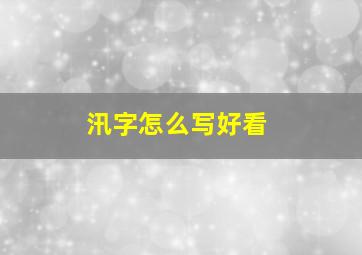 汛字怎么写好看